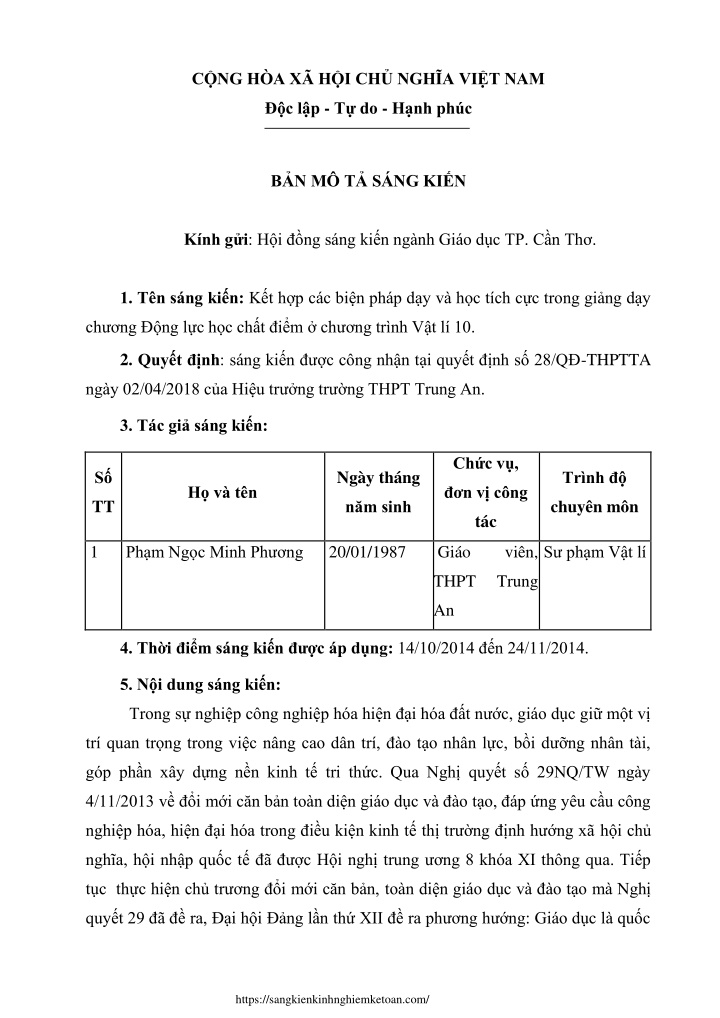 CỘNG HÒA XÃ HỘI CHỦ NGHĨA VIỆT NAM
Độc lập - Tự do - Hạnh phúc

BẢN MÔ TẢ SÁNG KIẾN

Kính gửi: Hội đồng sáng kiến ngành Giáo dục TP. Cần Thơ.

1. Tên sáng kiến: Kết hợp các biện pháp dạy và học tích cực trong giảng dạy chương Động lực học chất điểm ở chương trình Vật lí 10.

2. Quyết định: sáng kiến được công nhận tại quyết định số 28/QĐ-THPTTA ngày 02/04/2018 của Hiệu trưởng trường THPT Trung An.

3. Tác giả sáng kiến:

| Số TT | Họ và tên | Ngày tháng năm sinh | Chức vụ, đơn vị công tác | Trình độ chuyên môn |
|---|---|---|---|---|
| 1 | Phạm Ngọc Minh Phương | 20/01/1987 | Giáo viên, THPT Trung An | Sư phạm Vật lí |

4. Thời điểm sáng kiến được áp dụng: 14/10/2014 đến 24/11/2014.

5. Nội dung sáng kiến:

Trong sự nghiệp công nghiệp hóa hiện đại hóa đất nước, giáo dục giữ một vị trí quan trọng trong việc nâng cao dân trí, đào tạo nhân lực, bồi dưỡng nhân tài, góp phần xây dựng nền kinh tế tri thức. Qua Nghị quyết số 29NQ/TW ngày 4/11/2013 về đổi mới căn bản toàn diện giáo dục và đào tạo, đáp ứng yêu cầu công nghiệp hóa, hiện đại hóa trong điều kiện kinh tế thị trường định hướng xã hội chủ nghĩa, hội nhập quốc tế đã được Hội nghị trung ương 8 khóa XI thông qua. Tiếp tục thực hiện chủ trương đổi mới căn bản, toàn diện giáo dục và đào tạo mà Nghị quyết 29 đã đề ra, Đại hội Đảng lần thứ XII đề ra phương hướng: Giáo dục là quốc

https://sangkienkinhnghiemketoan.com/